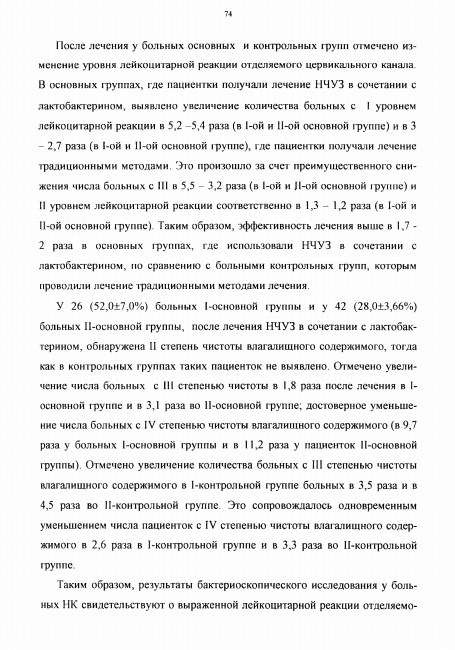 74

После лечения у больных основных и контрольных групп отмечено изменение уровня лейкоцитарной реакции отделяемого цервикального канала. В основных группах, где пациентки получали лечение НЧУЗ в сочетании с лактобактерином, выявлено увеличение количества больных с I уровнем лейкоцитарной реакции в 5,2 –5,4 раза (в I-ой и II-ой основной группе) и в 3 – 2,7 раза (в I-ой и II-ой основной группе), где пациентки получали лечение традиционными методами. Это произошло за счет преимущественного снижения числа больных с III в 5,5 – 3,2 раза (в I-ой и II-ой основной группе) и II уровнем лейкоцитарной реакции соответственно в 1,3 – 1,2 раза (в I-ой и II-ой основной группе). Таким образом, эффективность лечения выше в 1,7 - 2 раза в основных группах, где использовали НЧУЗ в сочетании с лактобактерином, по сравнению с больными контрольных групп, которым проводили лечение традиционными методами лечения.

У 26 (52,0±7,0%) больных I-основной группы и у 42 (28,0±3,66%) больных II-основной группы, после лечения НЧУЗ в сочетании с лактобактерином, обнаружена II степень чистоты влагалищного содержимого, тогда как в контрольных группах таких пациенток не выявлено. Отмечено увеличение числа больных с III степенью чистоты в 1,8 раза после лечения в I-основной группе и в 3,1 раза во II-основной группе; достоверное уменьшение числа больных с IV степенью чистоты влагалищного содержимого (в 9,7 раза у больных I-основной группы и в 11,2 раза у пациенток II-основной группы). Отмечено увеличение количества больных с III степенью чистоты влагалищного содержимого в I-контрольной группе больных в 3,5 раза и в 4,5 раза во II-контрольной группе. Это сопровождалось одновременным уменьшением числа пациенток с IV степенью чистоты влагалищного содержимого в 2,6 раза в I-контрольной группе и в 3,3 раза во II-контрольной группе.

Таким образом, результаты бактериоскопического исследования у больных НК свидетельствуют о выраженной лейкоцитарной реакции отделяемо-